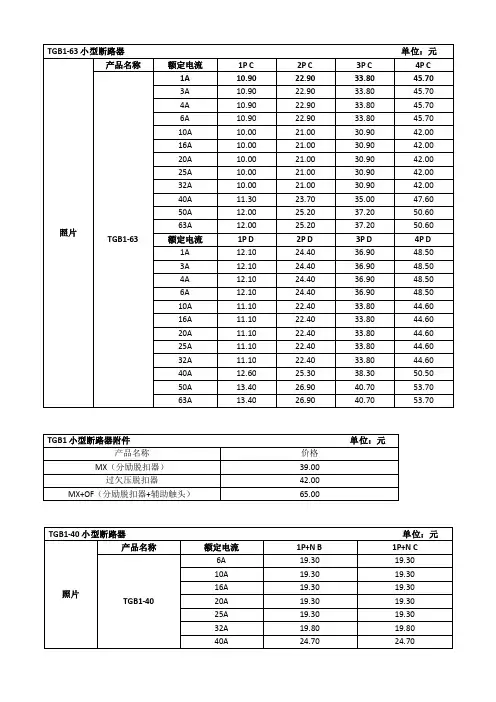 TGB1-63 小型断路器 单位：元

|  | 产品名称 | 额定电流 | 1P C | 2P C | 3P C | 4P C |
|---|---|---|---|---|---|---|
| 照片 | TGB1-63 | 1A | 10.90 | 22.90 | 33.80 | 45.70 |
|  |  | 3A | 10.90 | 22.90 | 33.80 | 45.70 |
|  |  | 4A | 10.90 | 22.90 | 33.80 | 45.70 |
|  |  | 6A | 10.90 | 22.90 | 33.80 | 45.70 |
|  |  | 10A | 10.00 | 21.00 | 30.90 | 42.00 |
|  |  | 16A | 10.00 | 21.00 | 30.90 | 42.00 |
|  |  | 20A | 10.00 | 21.00 | 30.90 | 42.00 |
|  |  | 25A | 10.00 | 21.00 | 30.90 | 42.00 |
|  |  | 32A | 10.00 | 21.00 | 30.90 | 42.00 |
|  |  | 40A | 11.30 | 23.70 | 35.00 | 47.60 |
|  |  | 50A | 12.00 | 25.20 | 37.20 | 50.60 |
|  |  | 63A | 12.00 | 25.20 | 37.20 | 50.60 |
|  |  | 额定电流 | 1P D | 2P D | 3P D | 4P D |
|  |  | 1A | 12.10 | 24.40 | 36.90 | 48.50 |
|  |  | 3A | 12.10 | 24.40 | 36.90 | 48.50 |
|  |  | 4A | 12.10 | 24.40 | 36.90 | 48.50 |
|  |  | 6A | 12.10 | 24.40 | 36.90 | 48.50 |
|  |  | 10A | 11.10 | 22.40 | 33.80 | 44.60 |
|  |  | 16A | 11.10 | 22.40 | 33.80 | 44.60 |
|  |  | 20A | 11.10 | 22.40 | 33.80 | 44.60 |
|  |  | 25A | 11.10 | 22.40 | 33.80 | 44.60 |
|  |  | 32A | 11.10 | 22.40 | 33.80 | 44.60 |
|  |  | 40A | 12.60 | 25.30 | 38.30 | 50.50 |
|  |  | 50A | 13.40 | 26.90 | 40.70 | 53.70 |
|  |  | 63A | 13.40 | 26.90 | 40.70 | 53.70 |

TGB1 小型断路器附件 单位：元

| 产品名称 | 价格 |
|---|---|
| MX（分励脱扣器） | 39.00 |
| 过欠压脱扣器 | 42.00 |
| MX+OF（分励脱扣器+辅助触头） | 65.00 |

TGB1-40 小型断路器 单位：元

|  | 产品名称 | 额定电流 | 1P+N B | 1P+N C |
|---|---|---|---|---|
| 照片 | TGB1-40 | 6A | 19.30 | 19.30 |
|  |  | 10A | 19.30 | 19.30 |
|  |  | 16A | 19.30 | 19.30 |
|  |  | 20A | 19.30 | 19.30 |
|  |  | 25A | 19.30 | 19.30 |
|  |  | 32A | 19.80 | 19.80 |
|  |  | 40A | 24.70 | 24.70 |